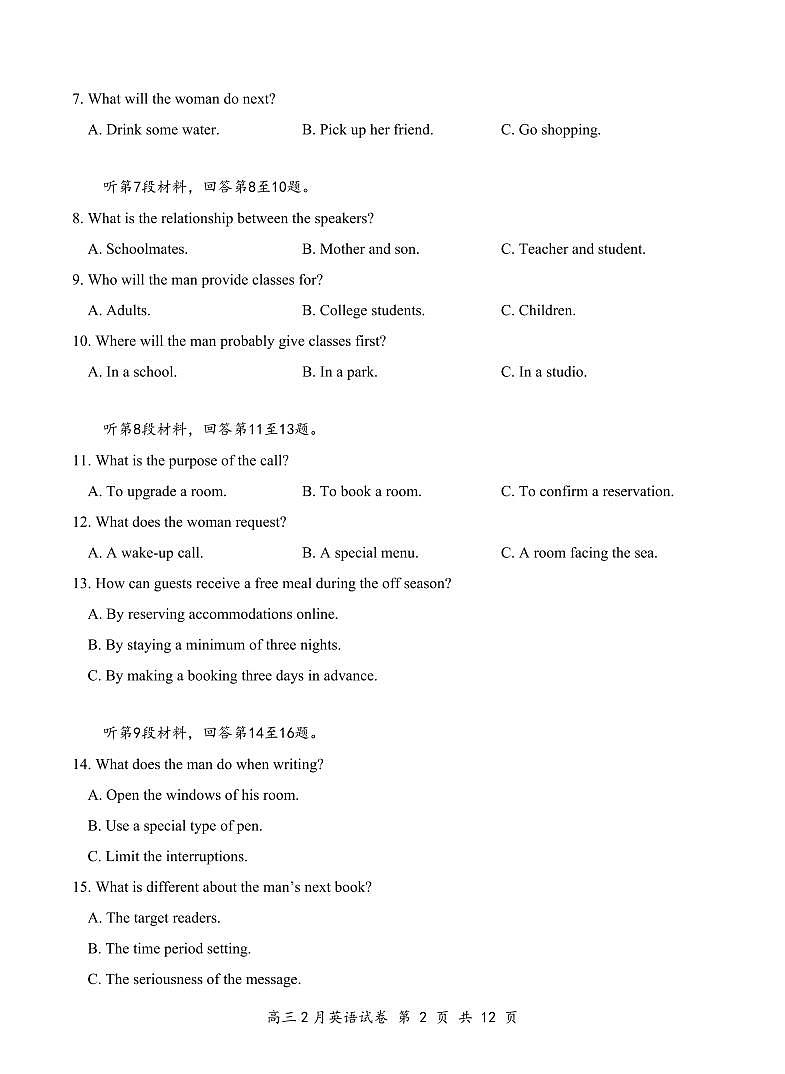 7. What will the woman do next?

A. Drink some water.　　B. Pick up her friend.　　C. Go shopping.

听第7段材料，回答第8至10题。

8. What is the relationship between the speakers?

A. Schoolmates.　　B. Mother and son.　　C. Teacher and student.

9. Who will the man provide classes for?

A. Adults.　　B. College students.　　C. Children.

10. Where will the man probably give classes first?

A. In a school.　　B. In a park.　　C. In a studio.

听第8段材料，回答第11至13题。

11. What is the purpose of the call?

A. To upgrade a room.　　B. To book a room.　　C. To confirm a reservation.

12. What does the woman request?

A. A wake-up call.　　B. A special menu.　　C. A room facing the sea.

13. How can guests receive a free meal during the off season?

A. By reserving accommodations online.

B. By staying a minimum of three nights.

C. By making a booking three days in advance.

听第9段材料，回答第14至16题。

14. What does the man do when writing?

A. Open the windows of his room.

B. Use a special type of pen.

C. Limit the interruptions.

15. What is different about the man's next book?

A. The target readers.

B. The time period setting.

C. The seriousness of the message.

高三2月英语试卷 第 2 页 共 12 页